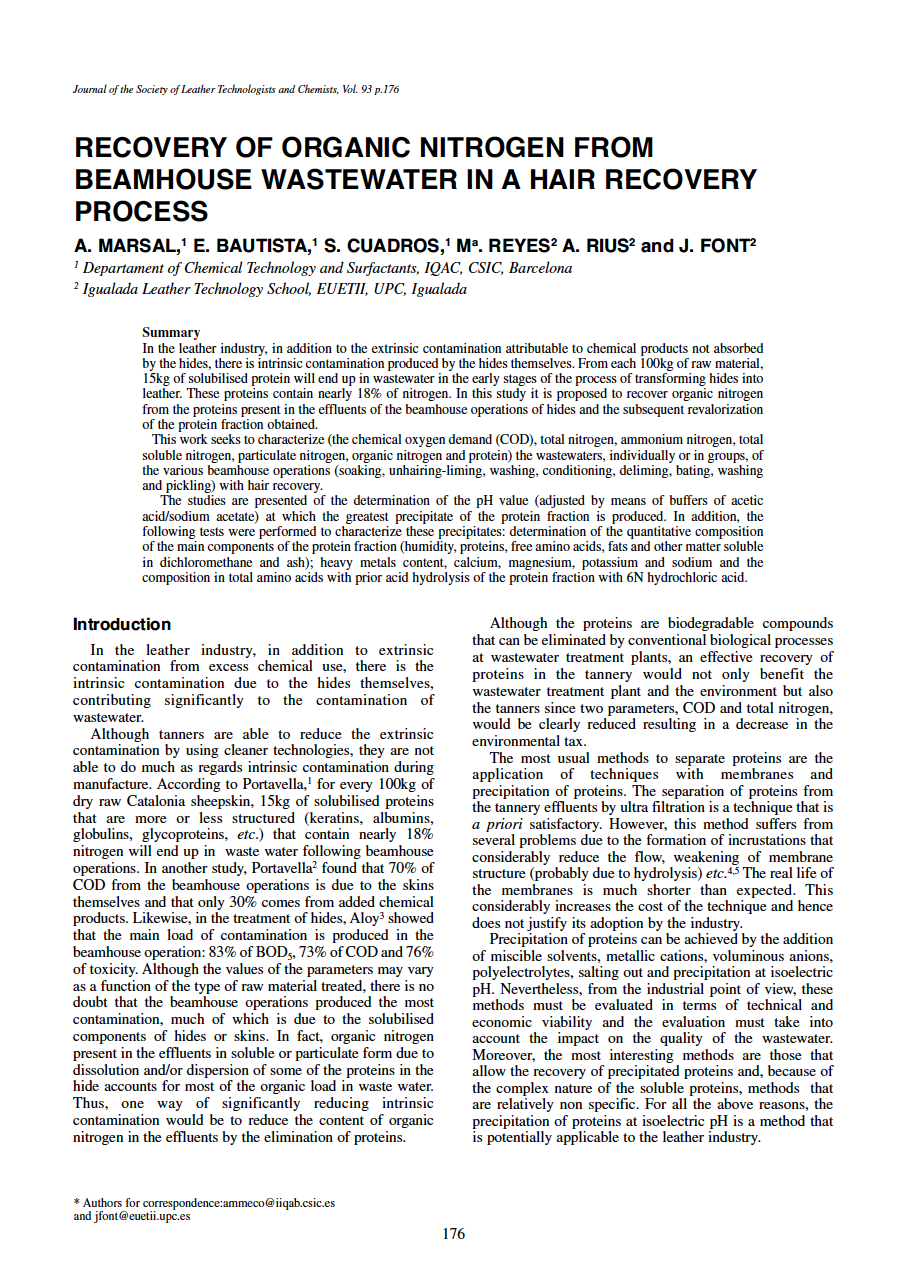 Journal of the Society of Leather Technologists and Chemists, Vol. 93 p.176

RECOVERY OF ORGANIC NITROGEN FROM BEAMHOUSE WASTEWATER IN A HAIR RECOVERY PROCESS

A. MARSAL,$^1$ E. BAUTISTA,$^1$ S. CUADROS,$^1$ Mª. REYES$^2$ A. RIUS$^2$ and J. FONT$^2$

$^1$ Departament of Chemical Technology and Surfactants, IQAC, CSIC, Barcelona

$^2$ Igualada Leather Technology School, EUETII, UPC, Igualada

Summary

In the leather industry, in addition to the extrinsic contamination attributable to chemical products not absorbed by the hides, there is intrinsic contamination produced by the hides themselves. From each 100kg of raw material, 15kg of solubilised protein will end up in wastewater in the early stages of the process of transforming hides into leather. These proteins contain nearly 18% of nitrogen. In this study it is proposed to recover organic nitrogen from the proteins present in the effluents of the beamhouse operations of hides and the subsequent revalorization of the protein fraction obtained.

This work seeks to characterize (the chemical oxygen demand (COD), total nitrogen, ammonium nitrogen, total soluble nitrogen, particulate nitrogen, organic nitrogen and protein) the wastewaters, individually or in groups, of the various beamhouse operations (soaking, unhairing-liming, washing, conditioning, deliming, bating, washing and pickling) with hair recovery.

The studies are presented of the determination of the pH value (adjusted by means of buffers of acetic acid/sodium acetate) at which the greatest precipitate of the protein fraction is produced. In addition, the following tests were performed to characterize these precipitates: determination of the quantitative composition of the main components of the protein fraction (humidity, proteins, free amino acids, fats and other matter soluble in dichloromethane and ash); heavy metals content, calcium, magnesium, potassium and sodium and the composition in total amino acids with prior acid hydrolysis of the protein fraction with 6N hydrochloric acid.

Introduction

In the leather industry, in addition to extrinsic contamination from excess chemical use, there is the intrinsic contamination due to the hides themselves, contributing significantly to the contamination of wastewater.

Although tanners are able to reduce the extrinsic contamination by using cleaner technologies, they are not able to do much as regards intrinsic contamination during manufacture. According to Portavella,$^1$ for every 100kg of dry raw Catalonia sheepskin, 15kg of solubilised proteins that are more or less structured (keratins, albumins, globulins, glycoproteins, etc.) that contain nearly 18% nitrogen will end up in waste water following beamhouse operations. In another study, Portavella$^2$ found that 70% of COD from the beamhouse operations is due to the skins themselves and that only 30% comes from added chemical products. Likewise, in the treatment of hides, Aloy$^3$ showed that the main load of contamination is produced in the beamhouse operation: 83% of $BOD_5$, 73% of COD and 76% of toxicity. Although the values of the parameters may vary as a function of the type of raw material treated, there is no doubt that the beamhouse operations produced the most contamination, much of which is due to the solubilised components of hides or skins. In fact, organic nitrogen present in the effluents in soluble or particulate form due to dissolution and/or dispersion of some of the proteins in the hide accounts for most of the organic load in waste water. Thus, one way of significantly reducing intrinsic contamination would be to reduce the content of organic nitrogen in the effluents by the elimination of proteins.

Although the proteins are biodegradable compounds that can be eliminated by conventional biological processes at wastewater treatment plants, an effective recovery of proteins in the tannery would not only benefit the wastewater treatment plant and the environment but also the tanners since two parameters, COD and total nitrogen, would be clearly reduced resulting in a decrease in the environmental tax.

The most usual methods to separate proteins are the application of techniques with membranes and precipitation of proteins. The separation of proteins from the tannery effluents by ultra filtration is a technique that is a priori satisfactory. However, this method suffers from several problems due to the formation of incrustations that considerably reduce the flow, weakening of membrane structure (probably due to hydrolysis) etc.$^{4,5}$ The real life of the membranes is much shorter than expected. This considerably increases the cost of the technique and hence does not justify its adoption by the industry.

Precipitation of proteins can be achieved by the addition of miscible solvents, metallic cations, voluminous anions, polyelectrolytes, salting out and precipitation at isoelectric pH. Nevertheless, from the industrial point of view, these methods must be evaluated in terms of technical and economic viability and the evaluation must take into account the impact on the quality of the wastewater. Moreover, the most interesting methods are those that allow the recovery of precipitated proteins and, because of the complex nature of the soluble proteins, methods that are relatively non specific. For all the above reasons, the precipitation of proteins at isoelectric pH is a method that is potentially applicable to the leather industry.

* Authors for correspondence:ammeco@iiqab.csic.es and jfont@euetii.upc.es

176